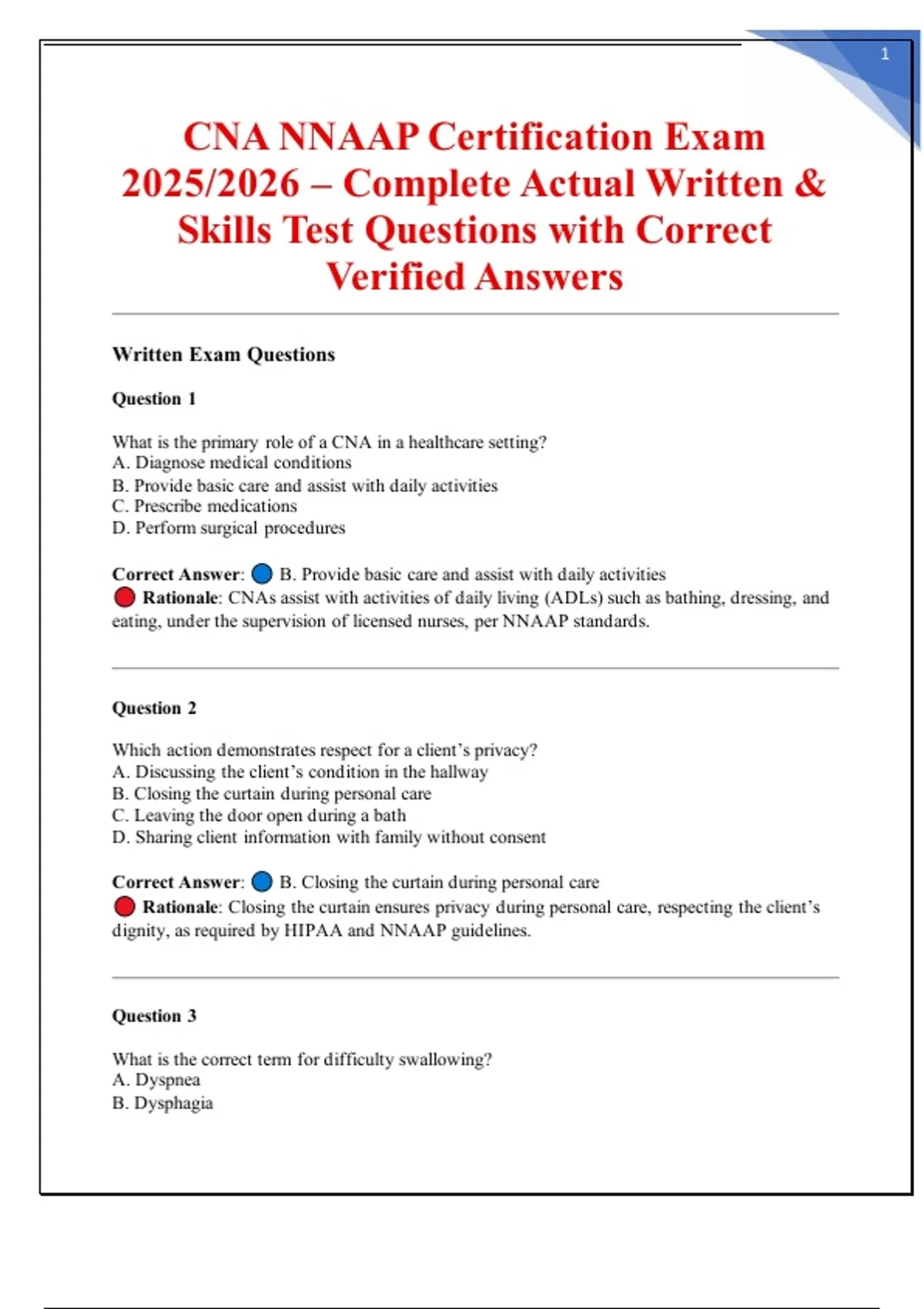 1

CNA NNAAP Certification Exam 2025/2026 – Complete Actual Written & Skills Test Questions with Correct Verified Answers

Written Exam Questions

Question 1

What is the primary role of a CNA in a healthcare setting?
A. Diagnose medical conditions
B. Provide basic care and assist with daily activities
C. Prescribe medications
D. Perform surgical procedures

Correct Answer: B. Provide basic care and assist with daily activities
Rationale: CNAs assist with activities of daily living (ADLs) such as bathing, dressing, and eating, under the supervision of licensed nurses, per NNAAP standards.

Question 2

Which action demonstrates respect for a client's privacy?
A. Discussing the client's condition in the hallway
B. Closing the curtain during personal care
C. Leaving the door open during a bath
D. Sharing client information with family without consent

Correct Answer: B. Closing the curtain during personal care
Rationale: Closing the curtain ensures privacy during personal care, respecting the client's dignity, as required by HIPAA and NNAAP guidelines.

Question 3

What is the correct term for difficulty swallowing?
A. Dyspnea
B. Dysphagia